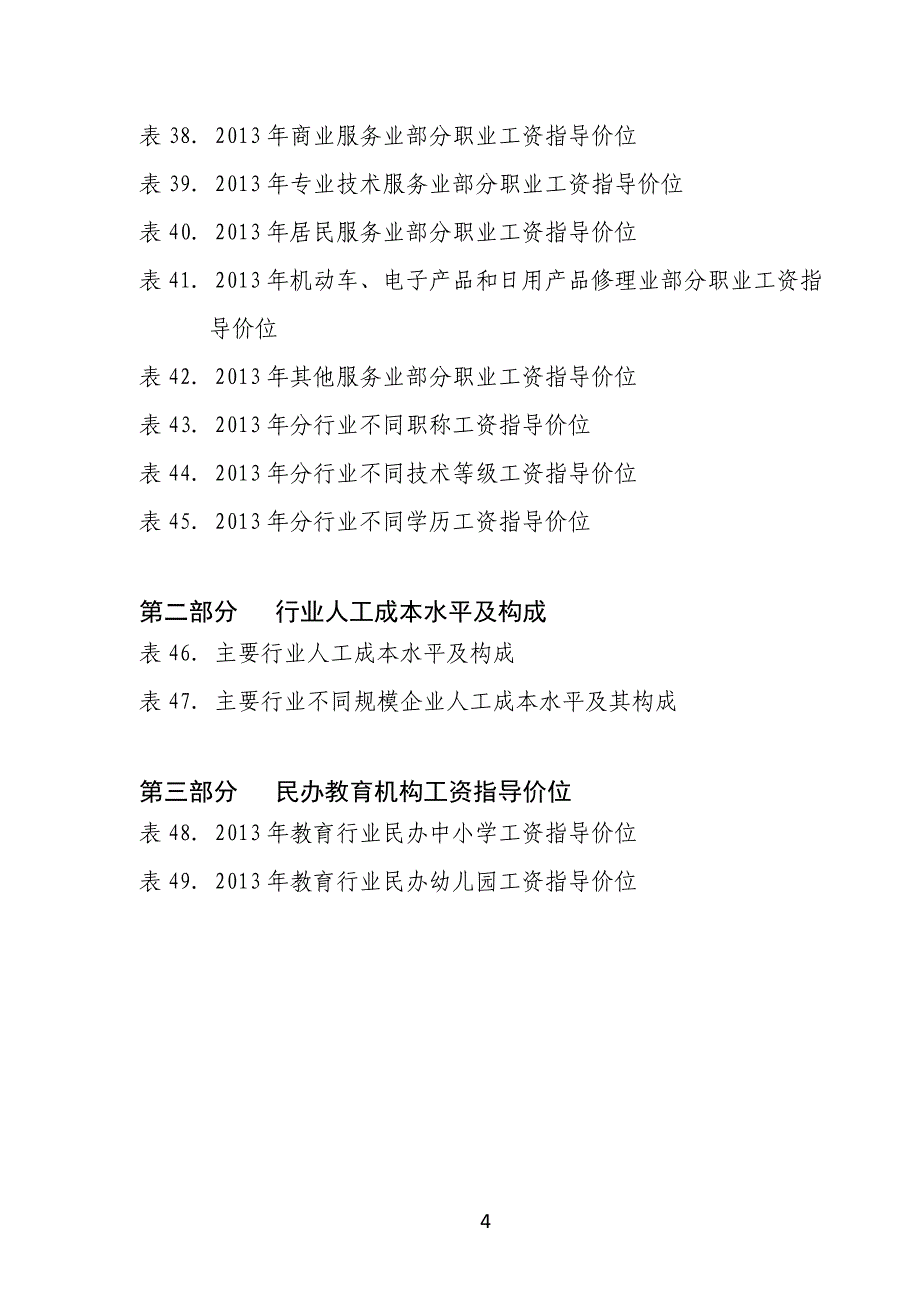 表 38. 2013 年商业服务业部分职业工资指导价位

表 39. 2013 年专业技术服务业部分职业工资指导价位

表 40. 2013 年居民服务业部分职业工资指导价位

表 41. 2013 年机动车、电子产品和日用产品修理业部分职业工资指导价位

表 42. 2013 年其他服务业部分职业工资指导价位

表 43. 2013 年分行业不同职称工资指导价位

表 44. 2013 年分行业不同技术等级工资指导价位

表 45. 2013 年分行业不同学历工资指导价位

第二部分　行业人工成本水平及构成

表 46. 主要行业人工成本水平及构成

表 47. 主要行业不同规模企业人工成本水平及其构成

第三部分　民办教育机构工资指导价位

表 48. 2013 年教育行业民办中小学工资指导价位

表 49. 2013 年教育行业民办幼儿园工资指导价位

4